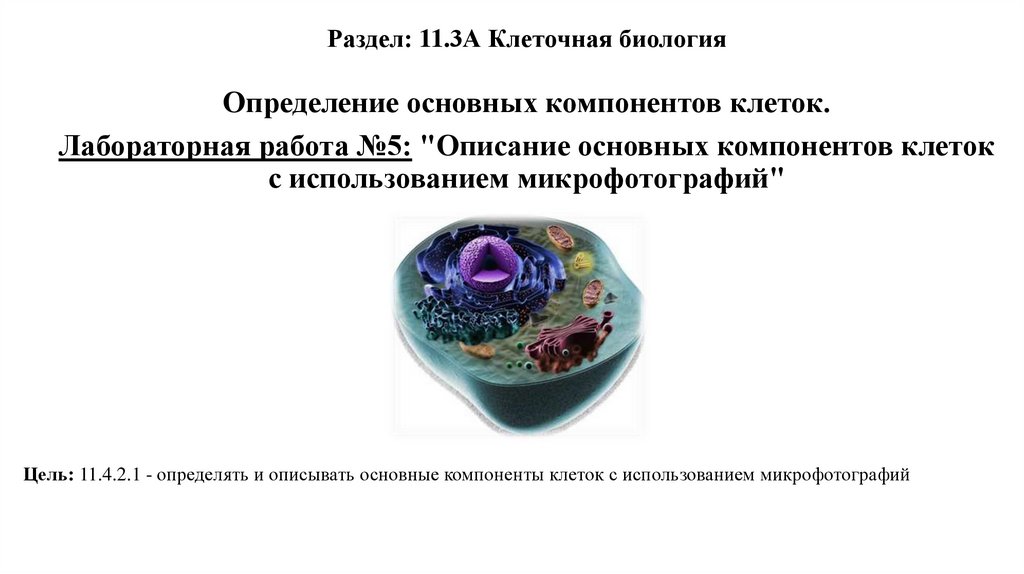 Раздел: 11.3А Клеточная биология

Определение основных компонентов клеток.

Лабораторная работа №5: "Описание основных компонентов клеток с использованием микрофотографий"

Цель: 11.4.2.1 - определять и описывать основные компоненты клеток с использованием микрофотографий